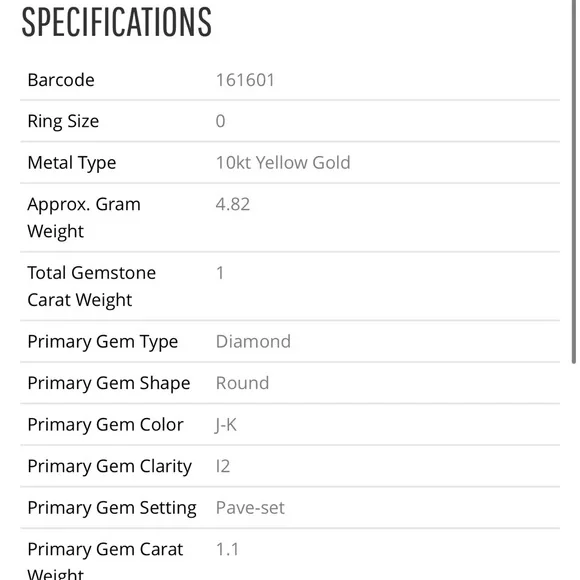 SPECIFICATIONS

| | |
|---|---|
| Barcode | 161601 |
| Ring Size | 0 |
| Metal Type | 10kt Yellow Gold |
| Approx. Gram Weight | 4.82 |
| Total Gemstone Carat Weight | 1 |
| Primary Gem Type | Diamond |
| Primary Gem Shape | Round |
| Primary Gem Color | J-K |
| Primary Gem Clarity | I2 |
| Primary Gem Setting | Pave-set |
| Primary Gem Carat Weight | 1.1 |